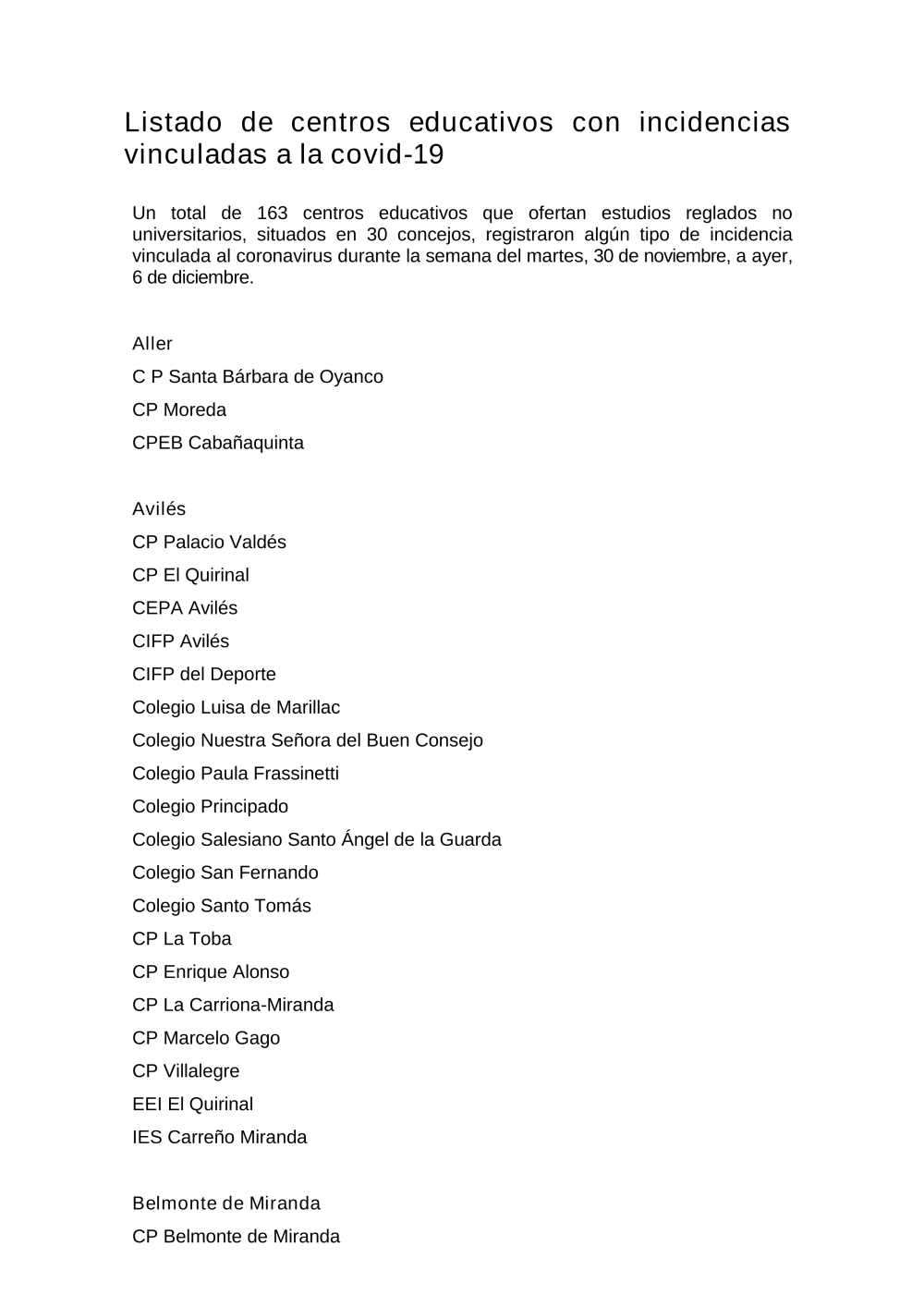 Listado de centros educativos con incidencias vinculadas a la covid-19

Un total de 163 centros educativos que ofertan estudios reglados no universitarios, situados en 30 concejos, registraron algún tipo de incidencia vinculada al coronavirus durante la semana del martes, 30 de noviembre, a ayer, 6 de diciembre.

Aller

C P Santa Bárbara de Oyanco

CP Moreda

CPEB Cabañaquinta

Avilés

CP Palacio Valdés

CP El Quirinal

CEPA Avilés

CIFP Avilés

CIFP del Deporte

Colegio Luisa de Marillac

Colegio Nuestra Señora del Buen Consejo

Colegio Paula Frassinetti

Colegio Principado

Colegio Salesiano Santo Ángel de la Guarda

Colegio San Fernando

Colegio Santo Tomás

CP La Toba

CP Enrique Alonso

CP La Carriona-Miranda

CP Marcelo Gago

CP Villalegre

EEI El Quirinal

IES Carreño Miranda

Belmonte de Miranda

CP Belmonte de Miranda